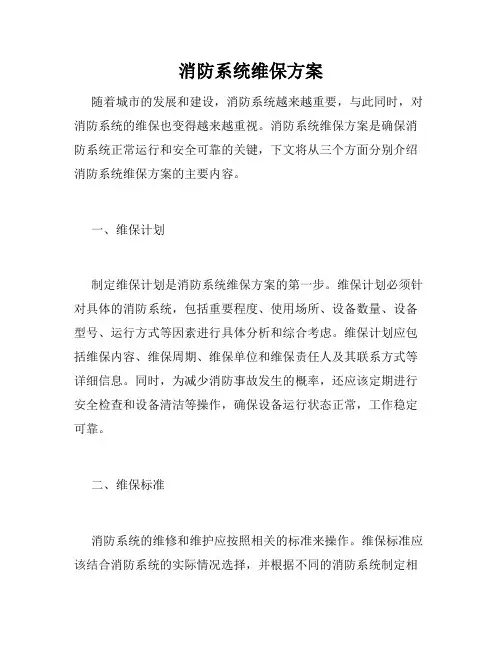 消防系统维保方案

随着城市的发展和建设，消防系统越来越重要，与此同时，对消防系统的维保也变得越来越重视。消防系统维保方案是确保消防系统正常运行和安全可靠的关键，下文将从三个方面分别介绍消防系统维保方案的主要内容。

一、维保计划

制定维保计划是消防系统维保方案的第一步。维保计划必须针对具体的消防系统，包括重要程度、使用场所、设备数量、设备型号、运行方式等因素进行具体分析和综合考虑。维保计划应包括维保内容、维保周期、维保单位和维保责任人及其联系方式等详细信息。同时，为减少消防事故发生的概率，还应该定期进行安全检查和设备清洁等操作，确保设备运行状态正常，工作稳定可靠。

二、维保标准

消防系统的维修和维护应按照相关的标准来操作。维保标准应该结合消防系统的实际情况选择，并根据不同的消防系统制定相